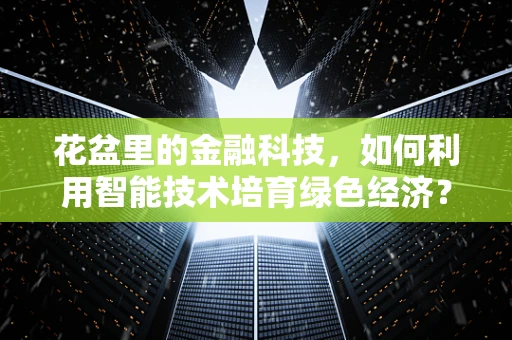 花盆里的金融科技，如何利用智能技术培育绿色经济？